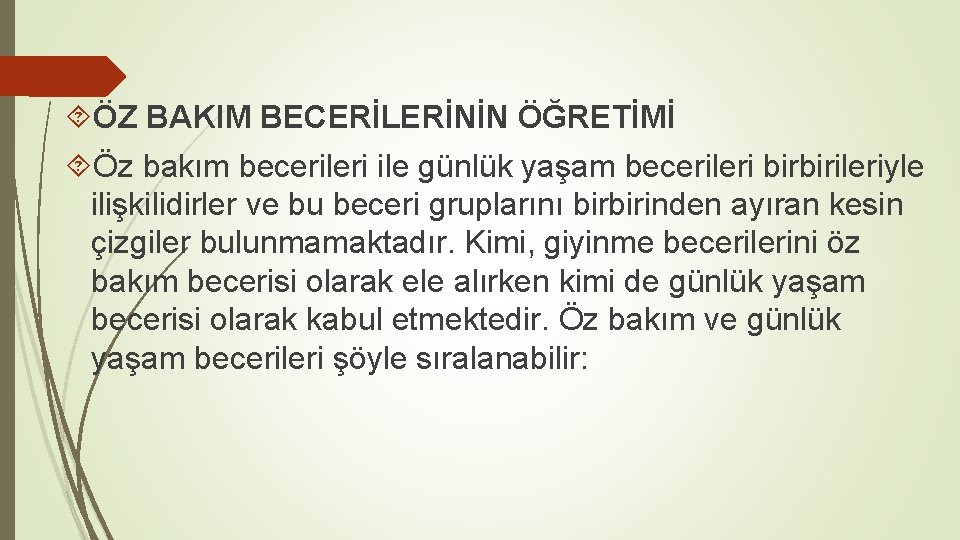 ÖZ BAKIM BECERİLERİNİN ÖĞRETİMİ

Öz bakım becerileri ile günlük yaşam becerileri birbirileriyle ilişkilidirler ve bu beceri gruplarını birbirinden ayıran kesin çizgiler bulunmamaktadır. Kimi, giyinme becerilerini öz bakım becerisi olarak ele alırken kimi de günlük yaşam becerisi olarak kabul etmektedir. Öz bakım ve günlük yaşam becerileri şöyle sıralanabilir: